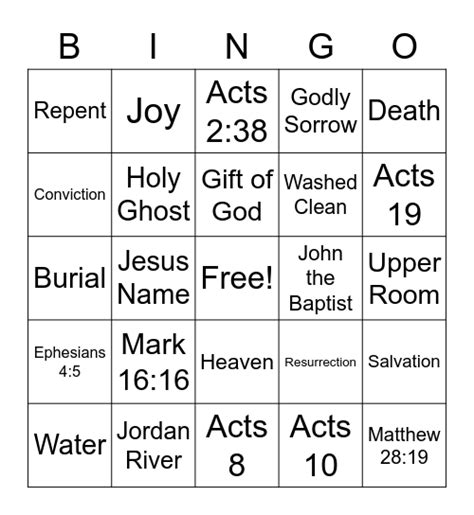 | B | I | N | G | O |
|---|---|---|---|---|
| Repent | Joy | Acts 2:38 | Godly Sorrow | Death |
| Conviction | Holy Ghost | Gift of God | Washed Clean | Acts 19 |
| Burial | Jesus Name | Free! | John the Baptist | Upper Room |
| Ephesians 4:5 | Mark 16:16 | Heaven | Resurrection | Salvation |
| Water | Jordan River | Acts 8 | Acts 10 | Matthew 28:19 |